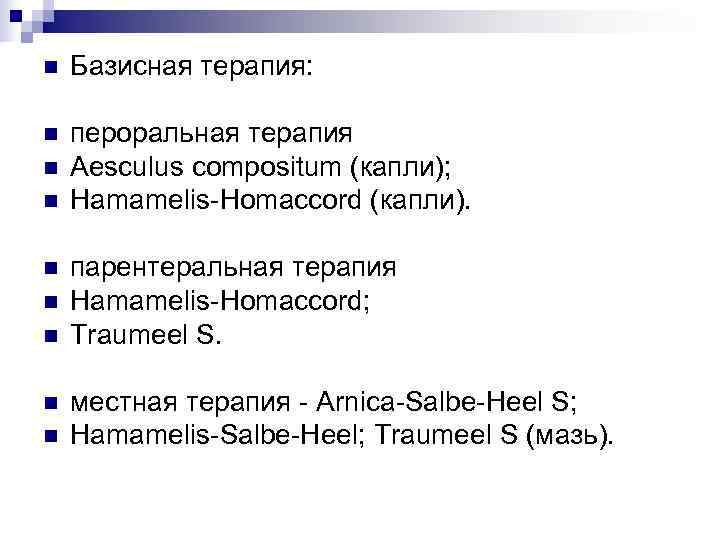 Базисная терапия:

пероральная терапия
Aesculus compositum (капли);
Hamamelis-Homaccord (капли).

парентеральная терапия
Hamamelis-Homaccord;
Traumeel S.

местная терапия - Arnica-Salbe-Heel S;
Hamamelis-Salbe-Heel; Traumeel S (мазь).